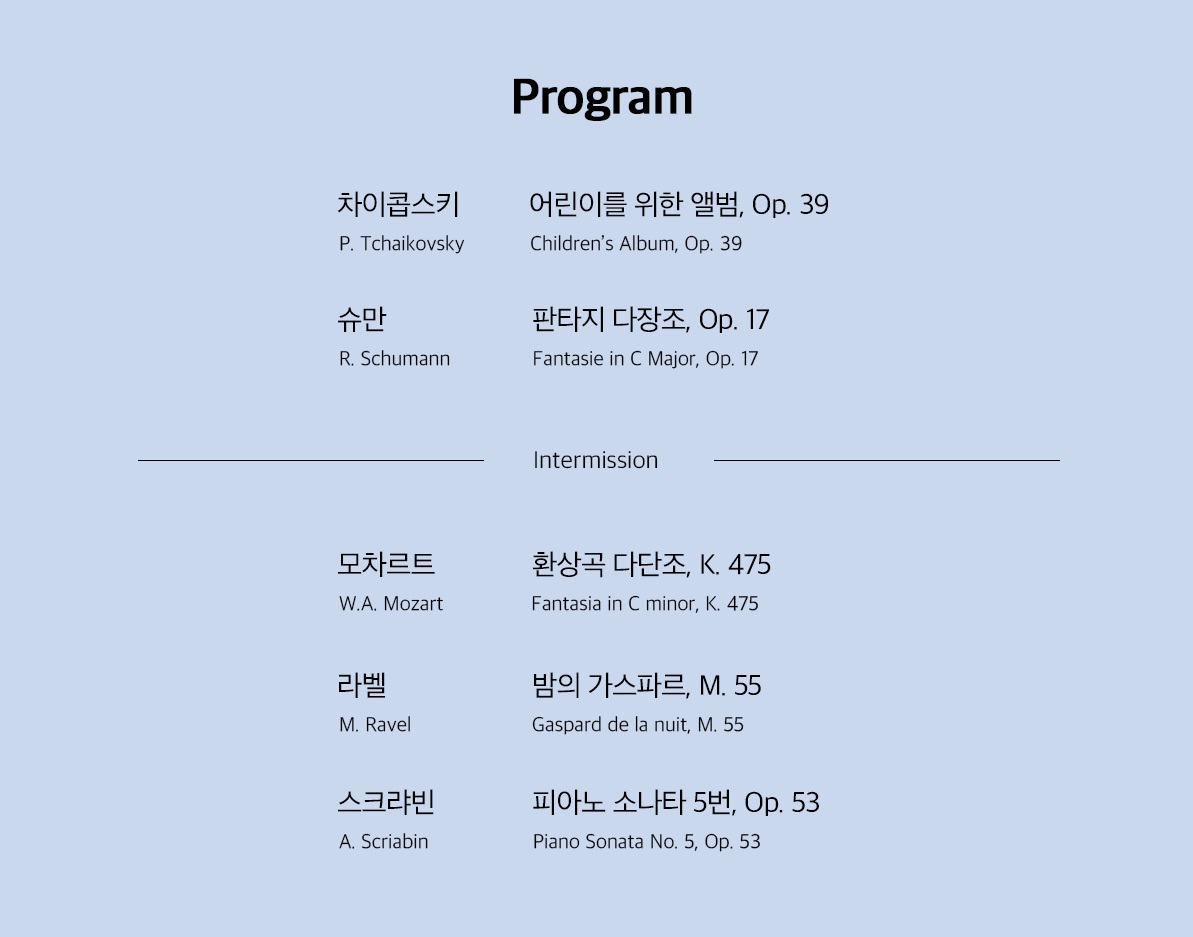 Program

차이콥스키
P. Tchaikovsky

어린이를 위한 앨범, Op. 39
Children's Album, Op. 39

슈만
R. Schumann

판타지 다장조, Op. 17
Fantasie in C Major, Op. 17

Intermission

모차르트
W.A. Mozart

환상곡 다단조, K. 475
Fantasia in C minor, K. 475

라벨
M. Ravel

밤의 가스파르, M. 55
Gaspard de la nuit, M. 55

스크랴빈
A. Scriabin

피아노 소나타 5번, Op. 53
Piano Sonata No. 5, Op. 53